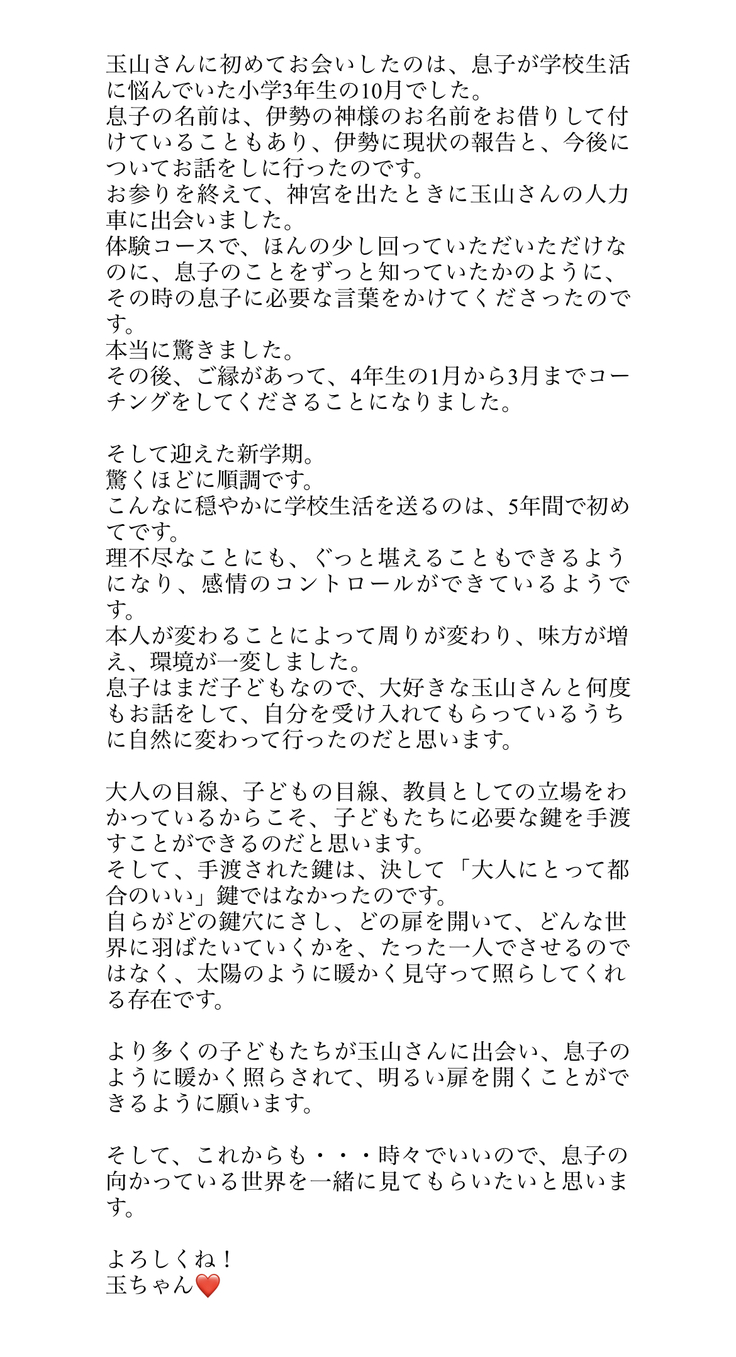 玉山さんに初めてお会いしたのは、息子が学校生活に悩んでいた小学3年生の10月でした。
息子の名前は、伊勢の神様のお名前をお借りして付けていることもあり、伊勢に現状の報告と、今後についてお話をしに行ったのです。
お参りを終えて、神宮を出たときに玉山さんの人力車に出会いました。
体験コースで、ほんの少し回っていただいただけなのに、息子のことをずっと知っていたかのように、その時の息子に必要な言葉をかけてくださったのです。
本当に驚きました。
その後、ご縁があって、4年生の1月から3月までコーチングをしてくださることになりました。

そして迎えた新学期。
驚くほどに順調です。
こんなに穏やかに学校生活を送るのは、5年間で初めてです。
理不尽なことにも、ぐっと堪えることもできるようになり、感情のコントロールができているようです。
本人が変わることによって周りが変わり、味方が増え、環境が一変しました。
息子はまだ子どもなので、大好きな玉山さんと何度もお話をして、自分を受け入れてもらっているうちに自然に変わって行ったのだと思います。

大人の目線、子どもの目線、教員としての立場をわかっているからこそ、子どもたちに必要な鍵を手渡すことができるのだと思います。
そして、手渡された鍵は、決して「大人にとって都合のいい」鍵ではなかったのです。
自らがどの鍵穴にさし、どの扉を開いて、どんな世界に羽ばたいていくかを、たった一人でさせるのではなく、太陽のように暖かく見守って照らしてくれる存在です。

より多くの子どもたちが玉山さんに出会い、息子のように暖かく照らされて、明るい扉を開くことができるように願います。

そして、これからも・・・時々でいいので、息子の向かっている世界を一緒に見てもらいたいと思います。

よろしくね！
玉ちゃん❤️